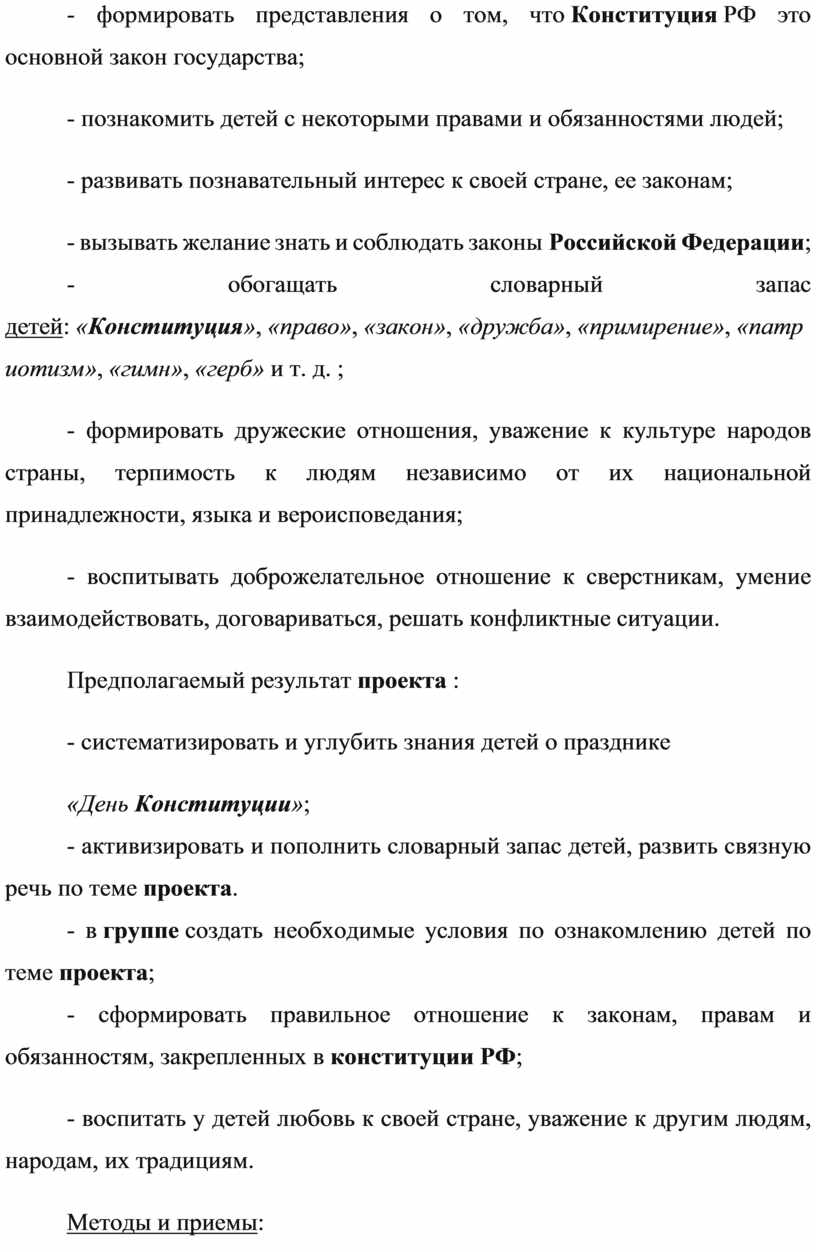 - формировать представления о том, что Конституция РФ это основной закон государства;

- познакомить детей с некоторыми правами и обязанностями людей;

- развивать познавательный интерес к своей стране, ее законам;

- вызывать желание знать и соблюдать законы Российской Федерации;

- обогащать словарный запас детей: «Конституция», «право», «закон», «дружба», «примирение», «патриотизм», «гимн», «герб» и т. д. ;

- формировать дружеские отношения, уважение к культуре народов страны, терпимость к людям независимо от их национальной принадлежности, языка и вероисповедания;

- воспитывать доброжелательное отношение к сверстникам, умение взаимодействовать, договариваться, решать конфликтные ситуации.

Предполагаемый результат проекта :

- систематизировать и углубить знания детей о празднике

«День Конституции»;

- активизировать и пополнить словарный запас детей, развить связную речь по теме проекта.

- в группе создать необходимые условия по ознакомлению детей по теме проекта;

- сформировать правильное отношение к законам, правам и обязанностям, закрепленных в конституции РФ;

- воспитать у детей любовь к своей стране, уважение к другим людям, народам, их традициям.

Методы и приемы: